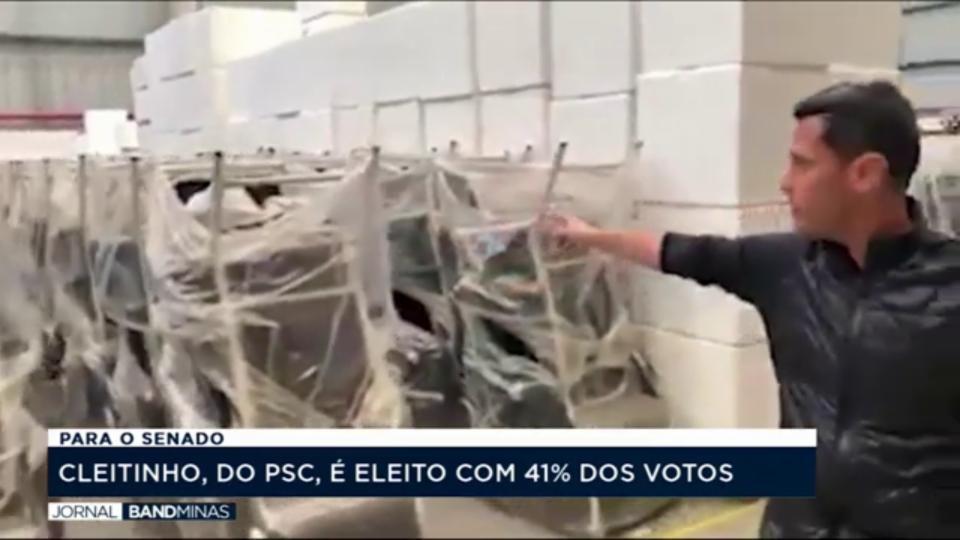 PARA O SENADO
CLEITINHO, DO PSC, É ELEITO COM 41% DOS VOTOS
JORNAL BANDMINAS